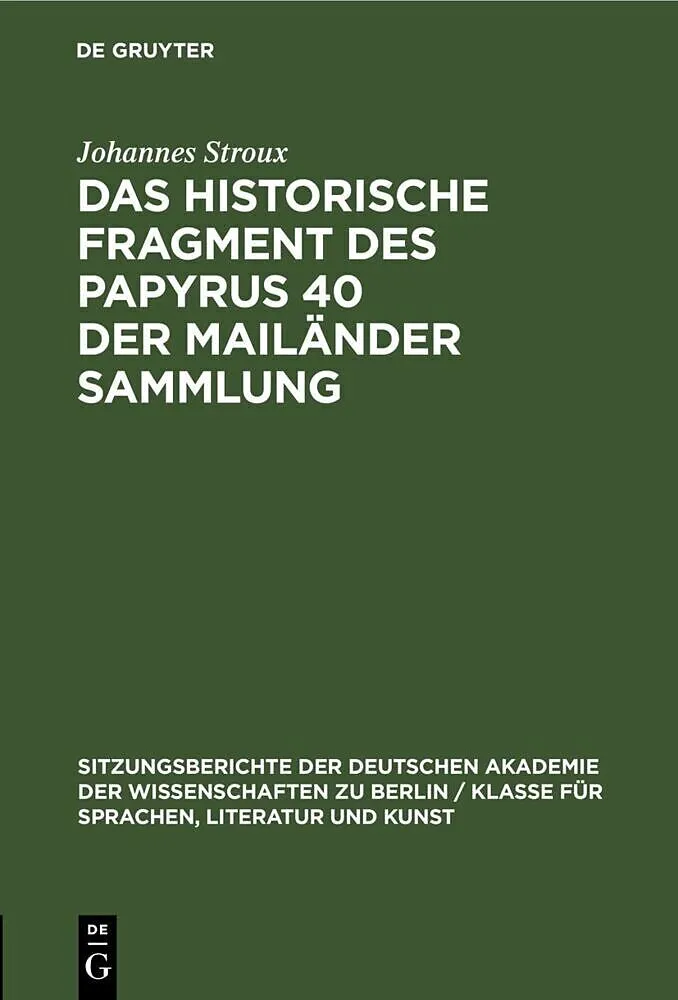 DE GRUYTER

Johannes Stroux

DAS HISTORISCHE FRAGMENT DES PAPYRUS 40 DER MAILÄNDER SAMMLUNG

SITZUNGSBERICHTE DER DEUTSCHEN AKADEMIE DER WISSENSCHAFTEN ZU BERLIN / KLASSE FÜR SPRACHEN, LITERATUR UND KUNST

DE
G